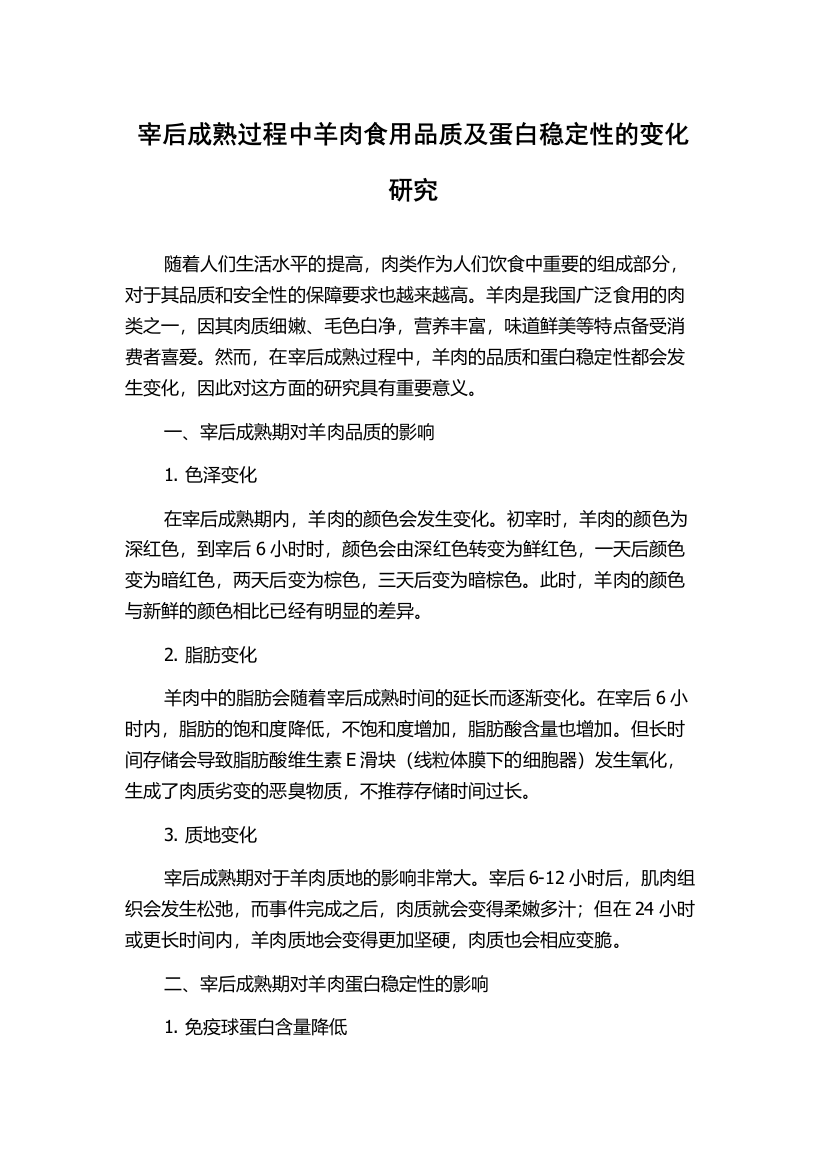 宰后成熟过程中羊肉食用品质及蛋白稳定性的变化研究

随着人们生活水平的提高，肉类作为人们饮食中重要的组成部分，对于其品质和安全性的保障要求也越来越高。羊肉是我国广泛食用的肉类之一，因其肉质细嫩、毛色白净，营养丰富，味道鲜美等特点备受消费者喜爱。然而，在宰后成熟过程中，羊肉的品质和蛋白稳定性都会发生变化，因此对这方面的研究具有重要意义。

一、宰后成熟期对羊肉品质的影响

1. 色泽变化

在宰后成熟期内，羊肉的颜色会发生变化。初宰时，羊肉的颜色为深红色，到宰后 6 小时时，颜色会由深红色转变为鲜红色，一天后颜色变为暗红色，两天后变为棕色，三天后变为暗棕色。此时，羊肉的颜色与新鲜的颜色相比已经有明显的差异。

2. 脂肪变化

羊肉中的脂肪会随着宰后成熟时间的延长而逐渐变化。在宰后 6 小时内，脂肪的饱和度降低，不饱和度增加，脂肪酸含量也增加。但长时间存储会导致脂肪酸维生素 E 滑块（线粒体膜下的细胞器）发生氧化，生成了肉质劣变的恶臭物质，不推荐存储时间过长。

3. 质地变化

宰后成熟期对于羊肉质地的影响非常大。宰后 6-12 小时后，肌肉组织会发生松弛，而事件完成之后，肉质就会变得柔嫩多汁；但在 24 小时或更长时间内，羊肉质地会变得更加坚硬，肉质也会相应变脆。

二、宰后成熟期对羊肉蛋白稳定性的影响

1. 免疫球蛋白含量降低